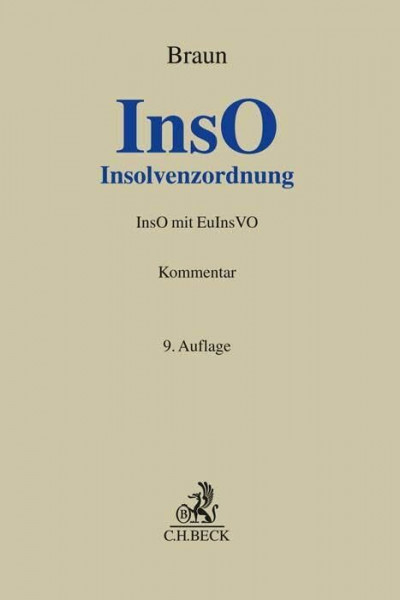 Braun

InsO

Insolvenzordnung

InsO mit EuInsVO

Kommentar

9. Auflage

B

C.H.BECK